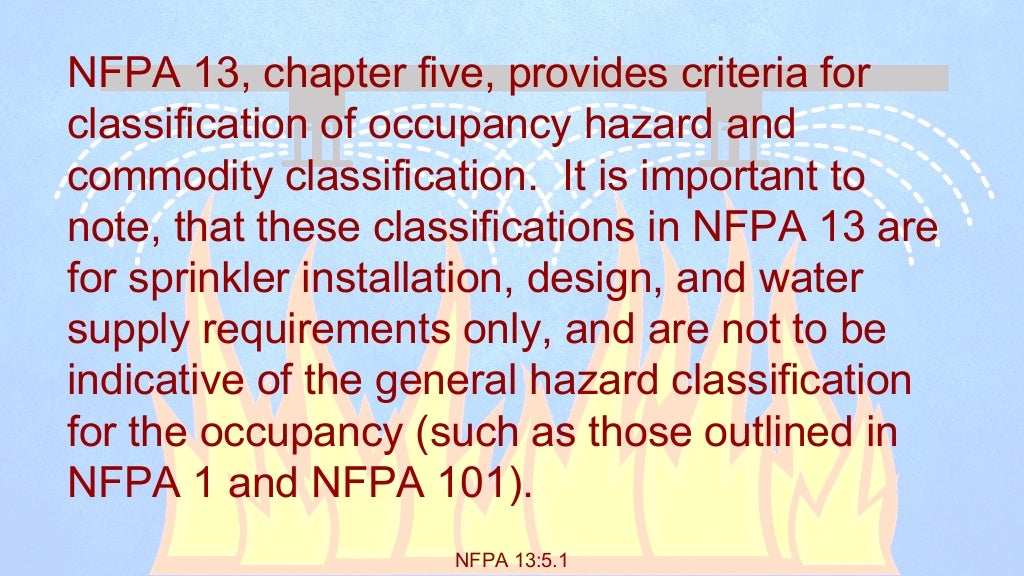 NFPA 13, chapter five, provides criteria for classification of occupancy hazard and commodity classification.  It is important to note, that these classifications in NFPA 13 are for sprinkler installation, design, and water supply requirements only, and are not to be indicative of the general hazard classification for the occupancy (such as those outlined in NFPA 1 and NFPA 101).

NFPA 13:5.1